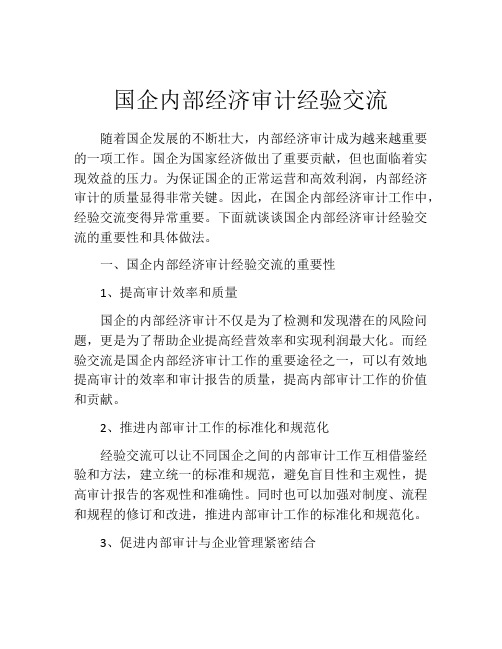 国企内部经济审计经验交流

随着国企发展的不断壮大，内部经济审计成为越来越重要的一项工作。国企为国家经济做出了重要贡献，但也面临着实现效益的压力。为保证国企的正常运营和高效利润，内部经济审计的质量显得非常关键。因此，在国企内部经济审计工作中，经验交流变得异常重要。下面就谈谈国企内部经济审计经验交流的重要性和具体做法。

一、国企内部经济审计经验交流的重要性

1、提高审计效率和质量

国企的内部经济审计不仅是为了检测和发现潜在的风险问题，更是为了帮助企业提高经营效率和实现利润最大化。而经验交流是国企内部经济审计工作的重要途径之一，可以有效地提高审计的效率和审计报告的质量，提高内部审计工作的价值和贡献。

2、推进内部审计工作的标准化和规范化

经验交流可以让不同国企之间的内部审计工作互相借鉴经验和方法，建立统一的标准和规范，避免盲目性和主观性，提高审计报告的客观性和准确性。同时也可以加强对制度、流程和规程的修订和改进，推进内部审计工作的标准化和规范化。

3、促进内部审计与企业管理紧密结合